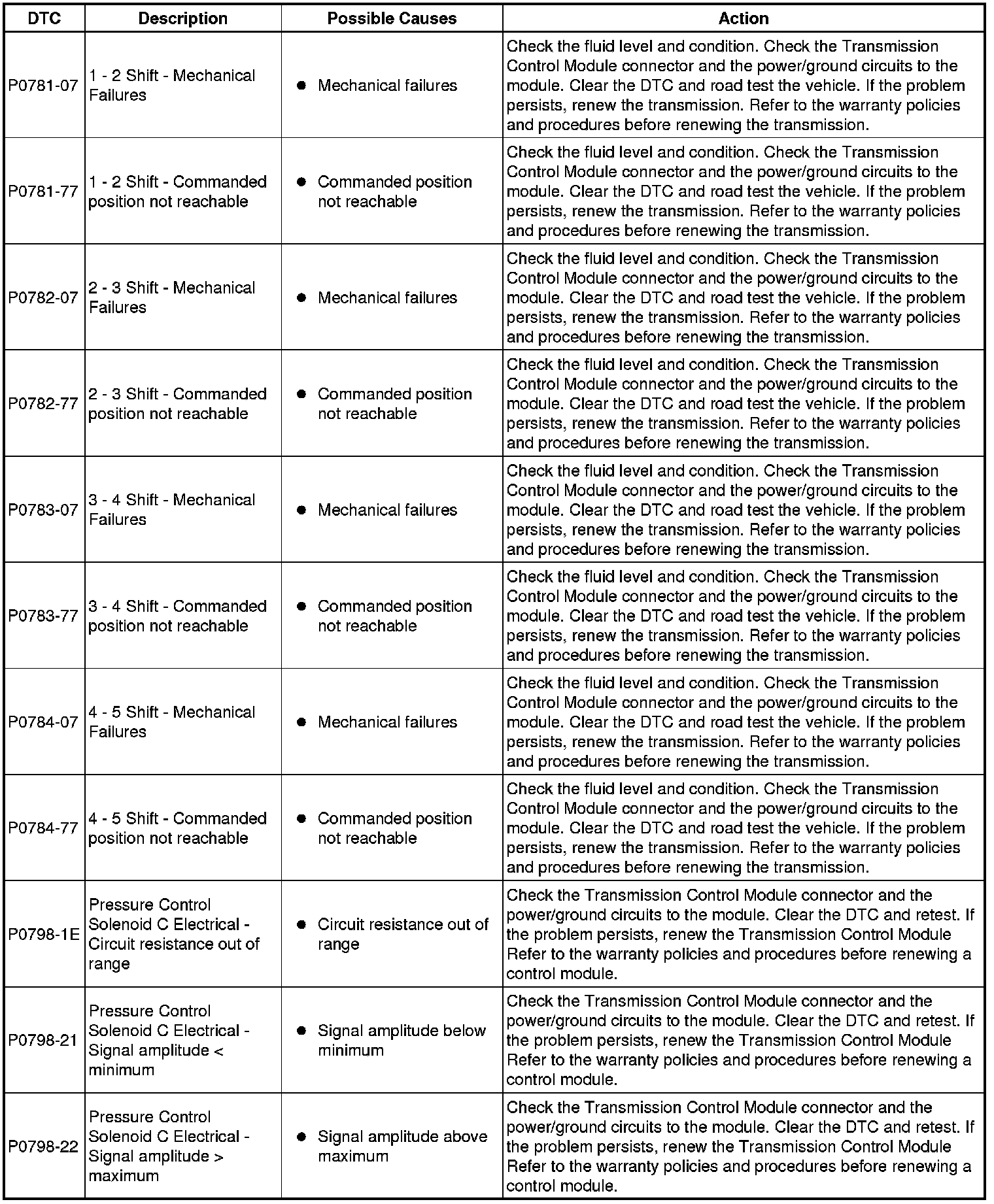 | DTC | Description | Possible Causes | Action |
|---|---|---|---|
| P0781-07 | 1 - 2 Shift - Mechanical Failures | ● Mechanical failures | Check the fluid level and condition. Check the Transmission Control Module connector and the power/ground circuits to the module. Clear the DTC and road test the vehicle. If the problem persists, renew the transmission. Refer to the warranty policies and procedures before renewing the transmission. |
| P0781-77 | 1 - 2 Shift - Commanded position not reachable | ● Commanded position not reachable | Check the fluid level and condition. Check the Transmission Control Module connector and the power/ground circuits to the module. Clear the DTC and road test the vehicle. If the problem persists, renew the transmission. Refer to the warranty policies and procedures before renewing the transmission. |
| P0782-07 | 2 - 3 Shift - Mechanical Failures | ● Mechanical failures | Check the fluid level and condition. Check the Transmission Control Module connector and the power/ground circuits to the module. Clear the DTC and road test the vehicle. If the problem persists, renew the transmission. Refer to the warranty policies and procedures before renewing the transmission. |
| P0782-77 | 2 - 3 Shift - Commanded position not reachable | ● Commanded position not reachable | Check the fluid level and condition. Check the Transmission Control Module connector and the power/ground circuits to the module. Clear the DTC and road test the vehicle. If the problem persists, renew the transmission. Refer to the warranty policies and procedures before renewing the transmission. |
| P0783-07 | 3 - 4 Shift - Mechanical Failures | ● Mechanical failures | Check the fluid level and condition. Check the Transmission Control Module connector and the power/ground circuits to the module. Clear the DTC and road test the vehicle. If the problem persists, renew the transmission. Refer to the warranty policies and procedures before renewing the transmission. |
| P0783-77 | 3 - 4 Shift - Commanded position not reachable | ● Commanded position not reachable | Check the fluid level and condition. Check the Transmission Control Module connector and the power/ground circuits to the module. Clear the DTC and road test the vehicle. If the problem persists, renew the transmission. Refer to the warranty policies and procedures before renewing the transmission. |
| P0784-07 | 4 - 5 Shift - Mechanical Failures | ● Mechanical failures | Check the fluid level and condition. Check the Transmission Control Module connector and the power/ground circuits to the module. Clear the DTC and road test the vehicle. If the problem persists, renew the transmission. Refer to the warranty policies and procedures before renewing the transmission. |
| P0784-77 | 4 - 5 Shift - Commanded position not reachable | ● Commanded position not reachable | Check the fluid level and condition. Check the Transmission Control Module connector and the power/ground circuits to the module. Clear the DTC and road test the vehicle. If the problem persists, renew the transmission. Refer to the warranty policies and procedures before renewing the transmission. |
| P0798-1E | Pressure Control Solenoid C Electrical - Circuit resistance out of range | ● Circuit resistance out of range | Check the Transmission Control Module connector and the power/ground circuits to the module. Clear the DTC and retest. If the problem persists, renew the Transmission Control Module Refer to the warranty policies and procedures before renewing a control module. |
| P0798-21 | Pressure Control Solenoid C Electrical - Signal amplitude < minimum | ● Signal amplitude below minimum | Check the Transmission Control Module connector and the power/ground circuits to the module. Clear the DTC and retest. If the problem persists, renew the Transmission Control Module Refer to the warranty policies and procedures before renewing a control module. |
| P0798-22 | Pressure Control Solenoid C Electrical - Signal amplitude > maximum | ● Signal amplitude above maximum | Check the Transmission Control Module connector and the power/ground circuits to the module. Clear the DTC and retest. If the problem persists, renew the Transmission Control Module Refer to the warranty policies and procedures before renewing a control module. |